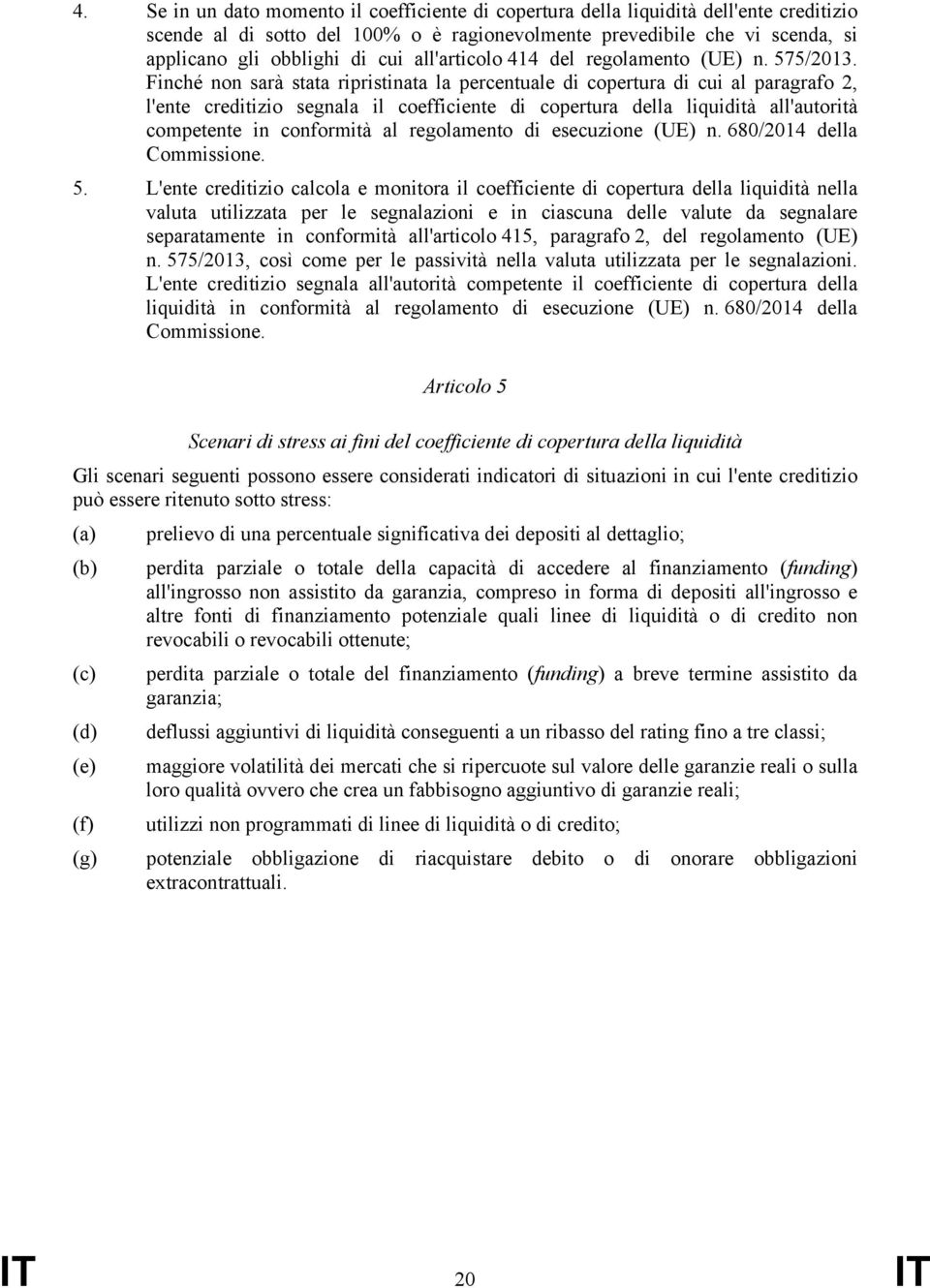 4. Se in un dato momento il coefficiente di copertura della liquidità dell'ente creditizio scende al di sotto del 100% o è ragionevolmente prevedibile che vi scenda, si applicano gli obblighi di cui all'articolo 414 del regolamento (UE) n. 575/2013. Finché non sarà stata ripristinata la percentuale di copertura di cui al paragrafo 2, l'ente creditizio segnala il coefficiente di copertura della liquidità all'autorità competente in conformità al regolamento di esecuzione (UE) n. 680/2014 della Commissione.

5. L'ente creditizio calcola e monitora il coefficiente di copertura della liquidità nella valuta utilizzata per le segnalazioni e in ciascuna delle valute da segnalare separatamente in conformità all'articolo 415, paragrafo 2, del regolamento (UE) n. 575/2013, così come per le passività nella valuta utilizzata per le segnalazioni. L'ente creditizio segnala all'autorità competente il coefficiente di copertura della liquidità in conformità al regolamento di esecuzione (UE) n. 680/2014 della Commissione.

Articolo 5

Scenari di stress ai fini del coefficiente di copertura della liquidità

Gli scenari seguenti possono essere considerati indicatori di situazioni in cui l'ente creditizio può essere ritenuto sotto stress:

(a) prelievo di una percentuale significativa dei depositi al dettaglio;

(b) perdita parziale o totale della capacità di accedere al finanziamento (funding) all'ingrosso non assistito da garanzia, compreso in forma di depositi all'ingrosso e altre fonti di finanziamento potenziale quali linee di liquidità o di credito non revocabili o revocabili ottenute;

(c) perdita parziale o totale del finanziamento (funding) a breve termine assistito da garanzia;

(d) deflussi aggiuntivi di liquidità conseguenti a un ribasso del rating fino a tre classi;

(e) maggiore volatilità dei mercati che si ripercuote sul valore delle garanzie reali o sulla loro qualità ovvero che crea un fabbisogno aggiuntivo di garanzie reali;

(f) utilizzi non programmati di linee di liquidità o di credito;

(g) potenziale obbligazione di riacquistare debito o di onorare obbligazioni extracontrattuali.

IT 20 IT